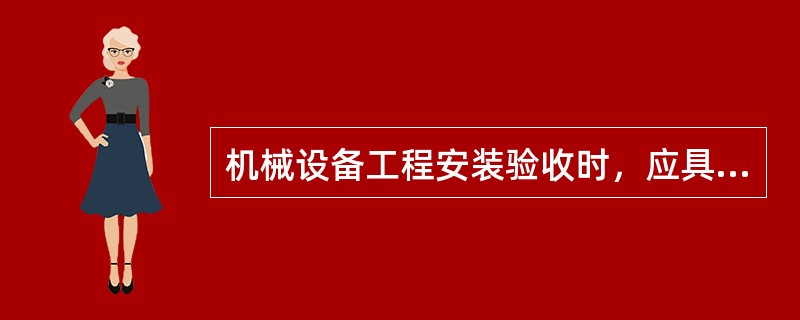 机械设备工程安装验收时，应具...